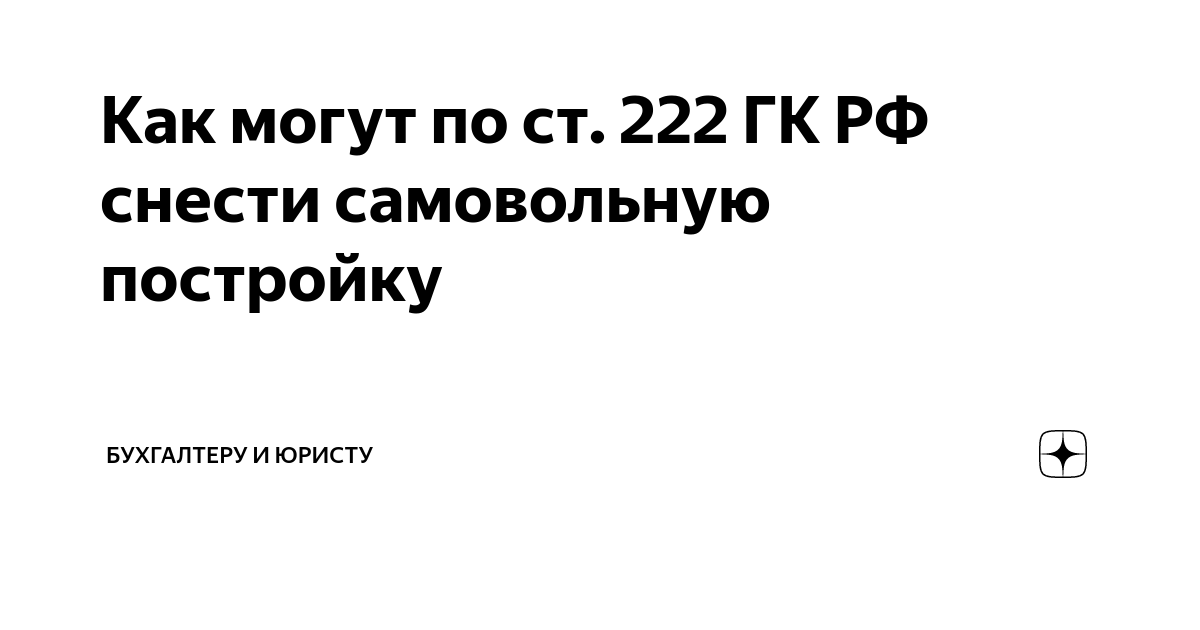 Как могут по ст. 222 ГК РФ снести самовольную постройку

БУХГАЛТЕРУ И ЮРИСТУ